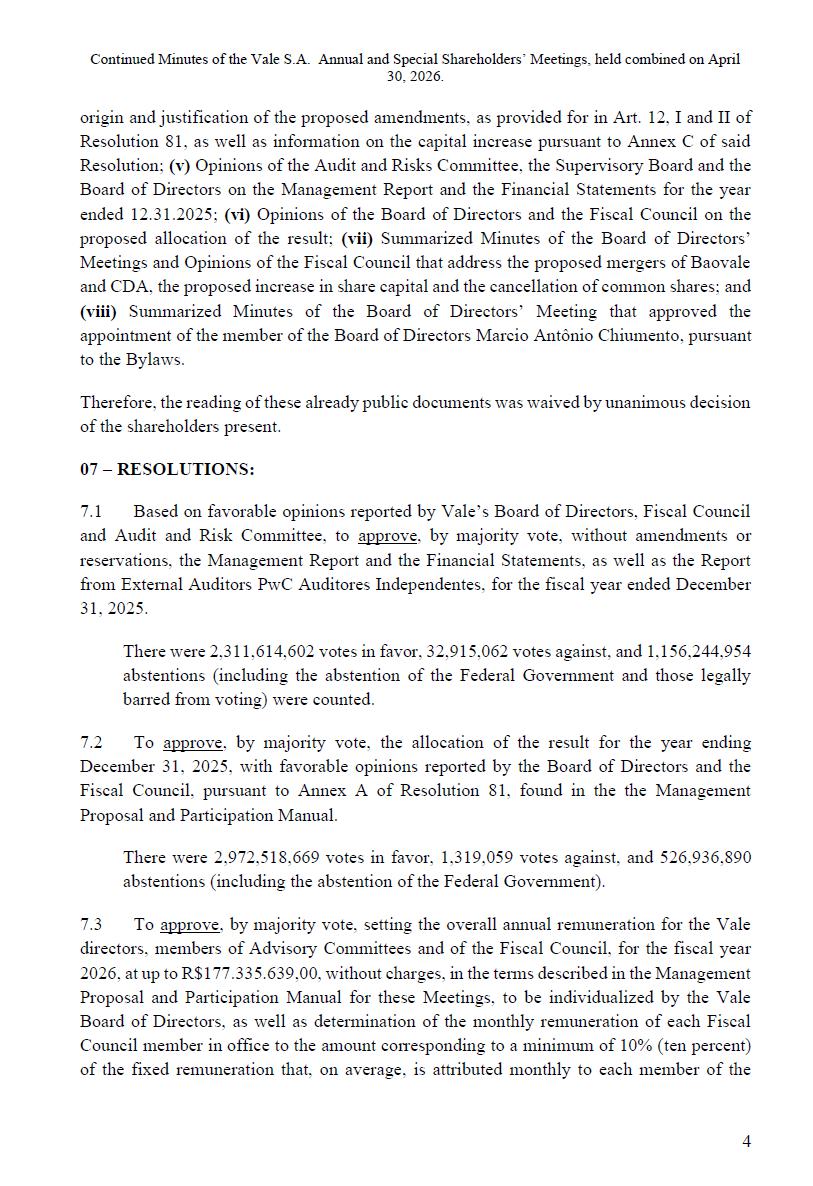 Continued Minutes of the Vale S.A. Annual and Special Shareholders' Meetings, held combined on April 30, 2026.

origin and justification of the proposed amendments, as provided for in Art. 12, I and II of Resolution 81, as well as information on the capital increase pursuant to Annex C of said Resolution; (v) Opinions of the Audit and Risks Committee, the Supervisory Board and the Board of Directors on the Management Report and the Financial Statements for the year ended 12.31.2025; (vi) Opinions of the Board of Directors and the Fiscal Council on the proposed allocation of the result; (vii) Summarized Minutes of the Board of Directors' Meetings and Opinions of the Fiscal Council that address the proposed mergers of Baovale and CDA, the proposed increase in share capital and the cancellation of common shares; and (viii) Summarized Minutes of the Board of Directors' Meeting that approved the appointment of the member of the Board of Directors Marcio Antônio Chiumento, pursuant to the Bylaws.

Therefore, the reading of these already public documents was waived by unanimous decision of the shareholders present.

07 – RESOLUTIONS:

7.1 Based on favorable opinions reported by Vale's Board of Directors, Fiscal Council and Audit and Risk Committee, to approve, by majority vote, without amendments or reservations, the Management Report and the Financial Statements, as well as the Report from External Auditors PwC Auditores Independentes, for the fiscal year ended December 31, 2025.

There were 2,311,614,602 votes in favor, 32,915,062 votes against, and 1,156,244,954 abstentions (including the abstention of the Federal Government and those legally barred from voting) were counted.

7.2 To approve, by majority vote, the allocation of the result for the year ending December 31, 2025, with favorable opinions reported by the Board of Directors and the Fiscal Council, pursuant to Annex A of Resolution 81, found in the the Management Proposal and Participation Manual.

There were 2,972,518,669 votes in favor, 1,319,059 votes against, and 526,936,890 abstentions (including the abstention of the Federal Government).

7.3 To approve, by majority vote, setting the overall annual remuneration for the Vale directors, members of Advisory Committees and of the Fiscal Council, for the fiscal year 2026, at up to R$177.335.639,00, without charges, in the terms described in the Management Proposal and Participation Manual for these Meetings, to be individualized by the Vale Board of Directors, as well as determination of the monthly remuneration of each Fiscal Council member in office to the amount corresponding to a minimum of 10% (ten percent) of the fixed remuneration that, on average, is attributed monthly to each member of the

4